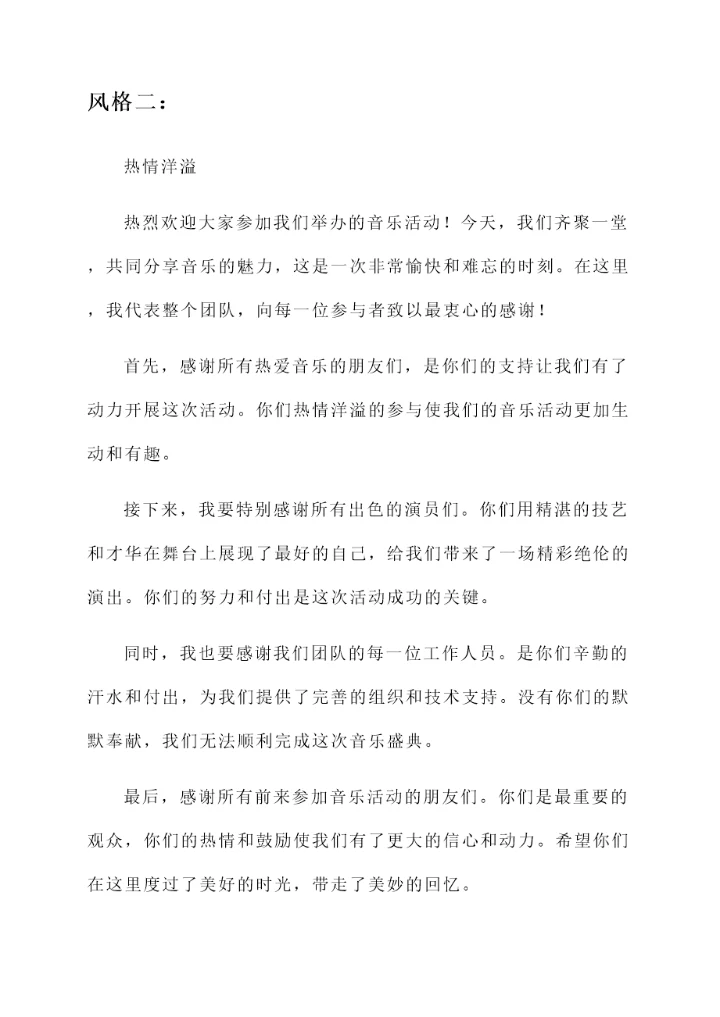 风格二：

热情洋溢

热烈欢迎大家参加我们举办的音乐活动！今天，我们齐聚一堂，共同分享音乐的魅力，这是一次非常愉快和难忘的时刻。在这里，我代表整个团队，向每一位参与者致以最衷心的感谢！

首先，感谢所有热爱音乐的朋友们，是你们的支持让我们有了动力开展这次活动。你们热情洋溢的参与使我们的音乐活动更加生动和有趣。

接下来，我要特别感谢所有出色的演员们。你们用精湛的技艺和才华在舞台上展现了最好的自己，给我们带来了一场精彩绝伦的演出。你们的努力和付出是这次活动成功的关键。

同时，我也要感谢我们团队的每一位工作人员。是你们辛勤的汗水和付出，为我们提供了完善的组织和技术支持。没有你们的默默奉献，我们无法顺利完成这次音乐盛典。

最后，感谢所有前来参加音乐活动的朋友们。你们是最重要的观众，你们的热情和鼓励使我们有了更大的信心和动力。希望你们在这里度过了美好的时光，带走了美妙的回忆。